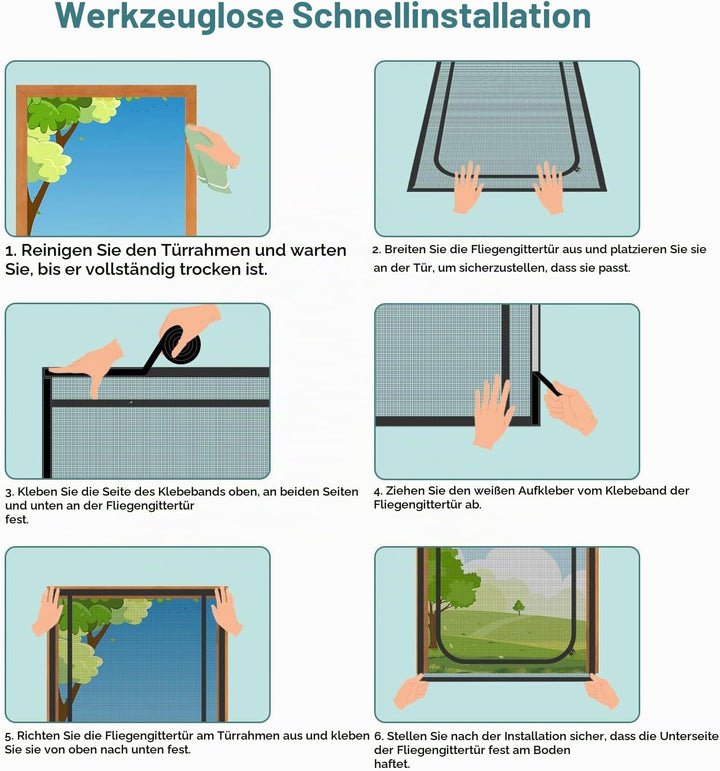 Werkzeuglose Schnellinstallation

1. Reinigen Sie den Türrahmen und warten Sie, bis er vollständig trocken ist.

2. Breiten Sie die Fliegengittertür aus und platzieren Sie sie an der Tür, um sicherzustellen, dass sie passt.

3. Kleben Sie die Seite des Klebebands oben, an beiden Seiten und unten an der Fliegengittertür fest.

4. Ziehen Sie den weißen Aufkleber vom Klebeband der Fliegengittertür ab.

5. Richten Sie die Fliegengittertür am Türrahmen aus und kleben Sie sie von oben nach unten fest.

6. Stellen Sie nach der Installation sicher, dass die Unterseite der Fliegengittertür fest am Boden haftet.